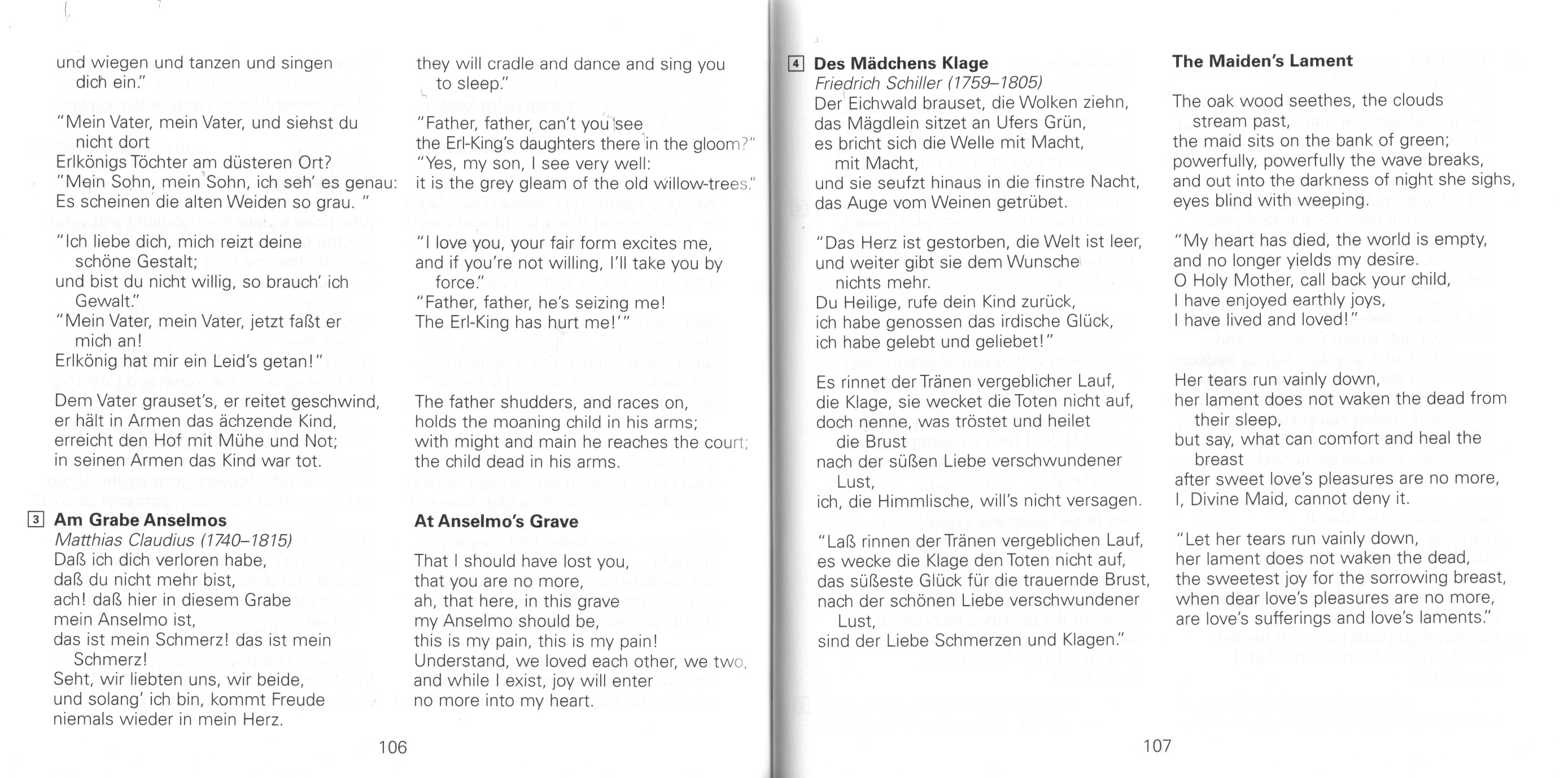 und wiegen und tanzen und singen dich ein."

"Mein Vater, mein Vater, und siehst du nicht dort
Erlkönigs Töchter am düsteren Ort?
"Mein Sohn, mein Sohn, ich seh' es genau:
Es scheinen die alten Weiden so grau. "

"Ich liebe dich, mich reizt deine schöne Gestalt;
und bist du nicht willig, so brauch' ich Gewalt."
"Mein Vater, mein Vater, jetzt faßt er mich an!
Erlkönig hat mir ein Leid's getan!"

Dem Vater grauset's, er reitet geschwind,
er hält in Armen das ächzende Kind,
erreicht den Hof mit Mühe und Not;
in seinen Armen das Kind war tot.

3 Am Grabe Anselmos
Matthias Claudius (1740–1815)
Daß ich dich verloren habe,
daß du nicht mehr bist,
ach! daß hier in diesem Grabe
mein Anselmo ist,
das ist mein Schmerz! das ist mein Schmerz!
Seht, wir liebten uns, wir beide,
und solang' ich bin, kommt Freude
niemals wieder in mein Herz.

they will cradle and dance and sing you to sleep."

"Father, father, can't you see
the Erl-King's daughters there in the gloom?"
"Yes, my son, I see very well:
it is the grey gleam of the old willow-trees."

"I love you, your fair form excites me,
and if you're not willing, I'll take you by force."
"Father, father, he's seizing me!
The Erl-King has hurt me!'"

The father shudders, and races on,
holds the moaning child in his arms;
with might and main he reaches the court;
the child dead in his arms.

At Anselmo's Grave

That I should have lost you,
that you are no more,
ah, that here, in this grave
my Anselmo should be,
this is my pain, this is my pain!
Understand, we loved each other, we two,
and while I exist, joy will enter
no more into my heart.

106

4 Des Mädchens Klage
Friedrich Schiller (1759–1805)
Der Eichwald brauset, die Wolken ziehn,
das Mägdlein sitzet an Ufers Grün,
es bricht sich die Welle mit Macht, mit Macht,
und sie seufzt hinaus in die finstre Nacht,
das Auge vom Weinen getrübet.

"Das Herz ist gestorben, die Welt ist leer,
und weiter gibt sie dem Wunsche nichts mehr.
Du Heilige, rufe dein Kind zurück,
ich habe genossen das irdische Glück,
ich habe gelebt und geliebet!"

Es rinnet der Tränen vergeblicher Lauf,
die Klage, sie wecket die Toten nicht auf,
doch nenne, was tröstet und heilet die Brust
nach der süßen Liebe verschwundener Lust,
ich, die Himmlische, will's nicht versagen.

"Laß rinnen der Tränen vergeblichen Lauf,
es wecke die Klage den Toten nicht auf,
das süßeste Glück für die trauernde Brust,
nach der schönen Liebe verschwundener Lust,
sind der Liebe Schmerzen und Klagen."

The Maiden's Lament

The oak wood seethes, the clouds stream past,
the maid sits on the bank of green;
powerfully, powerfully the wave breaks,
and out into the darkness of night she sighs,
eyes blind with weeping.

"My heart has died, the world is empty,
and no longer yields my desire.
O Holy Mother, call back your child,
I have enjoyed earthly joys,
I have lived and loved!"

Her tears run vainly down,
her lament does not waken the dead from their sleep,
but say, what can comfort and heal the breast
after sweet love's pleasures are no more,
I, Divine Maid, cannot deny it.

"Let her tears run vainly down,
her lament does not waken the dead,
the sweetest joy for the sorrowing breast,
when dear love's pleasures are no more,
are love's sufferings and love's laments."

107